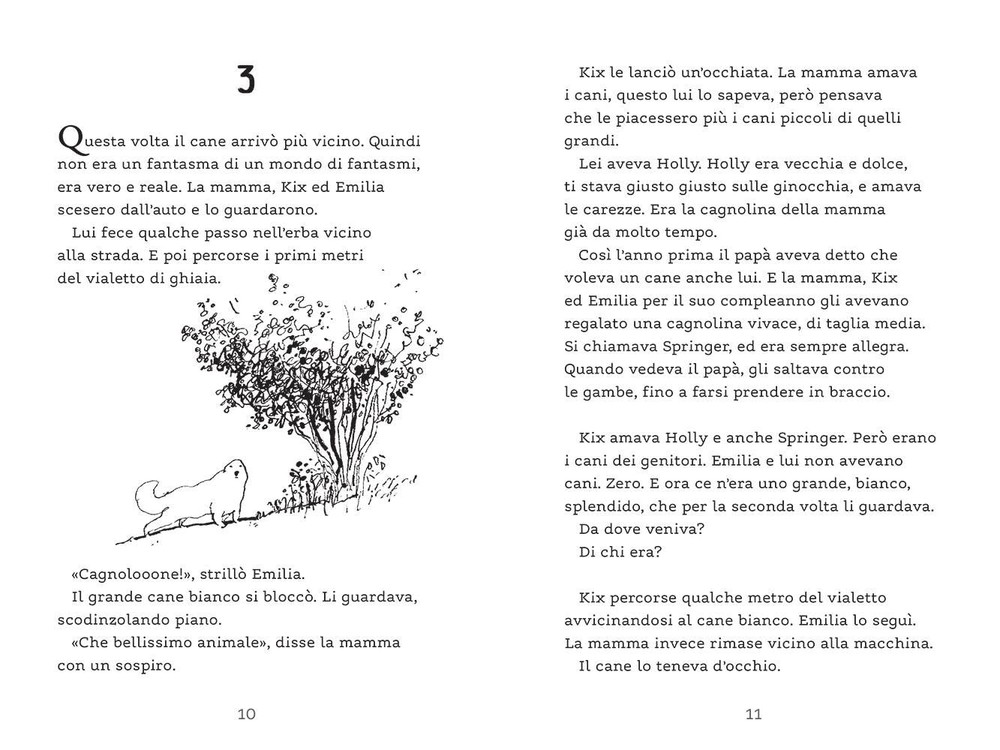 3

Questa volta il cane arrivò più vicino. Quindi non era un fantasma di un mondo di fantasmi, era vero e reale. La mamma, Kix ed Emilia scesero dall'auto e lo guardarono.

Lui fece qualche passo nell'erba vicino alla strada. E poi percorse i primi metri del vialetto di ghiaia.

«Cagnolooone!», strillò Emilia.

Il grande cane bianco si bloccò. Li guardava, scodinzolando piano.

«Che bellissimo animale», disse la mamma con un sospiro.

10

Kix le lanciò un'occhiata. La mamma amava i cani, questo lui lo sapeva, però pensava che le piacessero più i cani piccoli di quelli grandi.

Lei aveva Holly. Holly era vecchia e dolce, ti stava giusto giusto sulle ginocchia, e amava le carezze. Era la cagnolina della mamma già da molto tempo.

Così l'anno prima il papà aveva detto che voleva un cane anche lui. E la mamma, Kix ed Emilia per il suo compleanno gli avevano regalato una cagnolina vivace, di taglia media. Si chiamava Springer, ed era sempre allegra. Quando vedeva il papà, gli saltava contro le gambe, fino a farsi prendere in braccio.

Kix amava Holly e anche Springer. Però erano i cani dei genitori. Emilia e lui non avevano cani. Zero. E ora ce n'era uno grande, bianco, splendido, che per la seconda volta li guardava.

Da dove veniva?

Di chi era?

Kix percorse qualche metro del vialetto avvicinandosi al cane bianco. Emilia lo seguì. La mamma invece rimase vicino alla macchina.

Il cane lo teneva d'occhio.

11